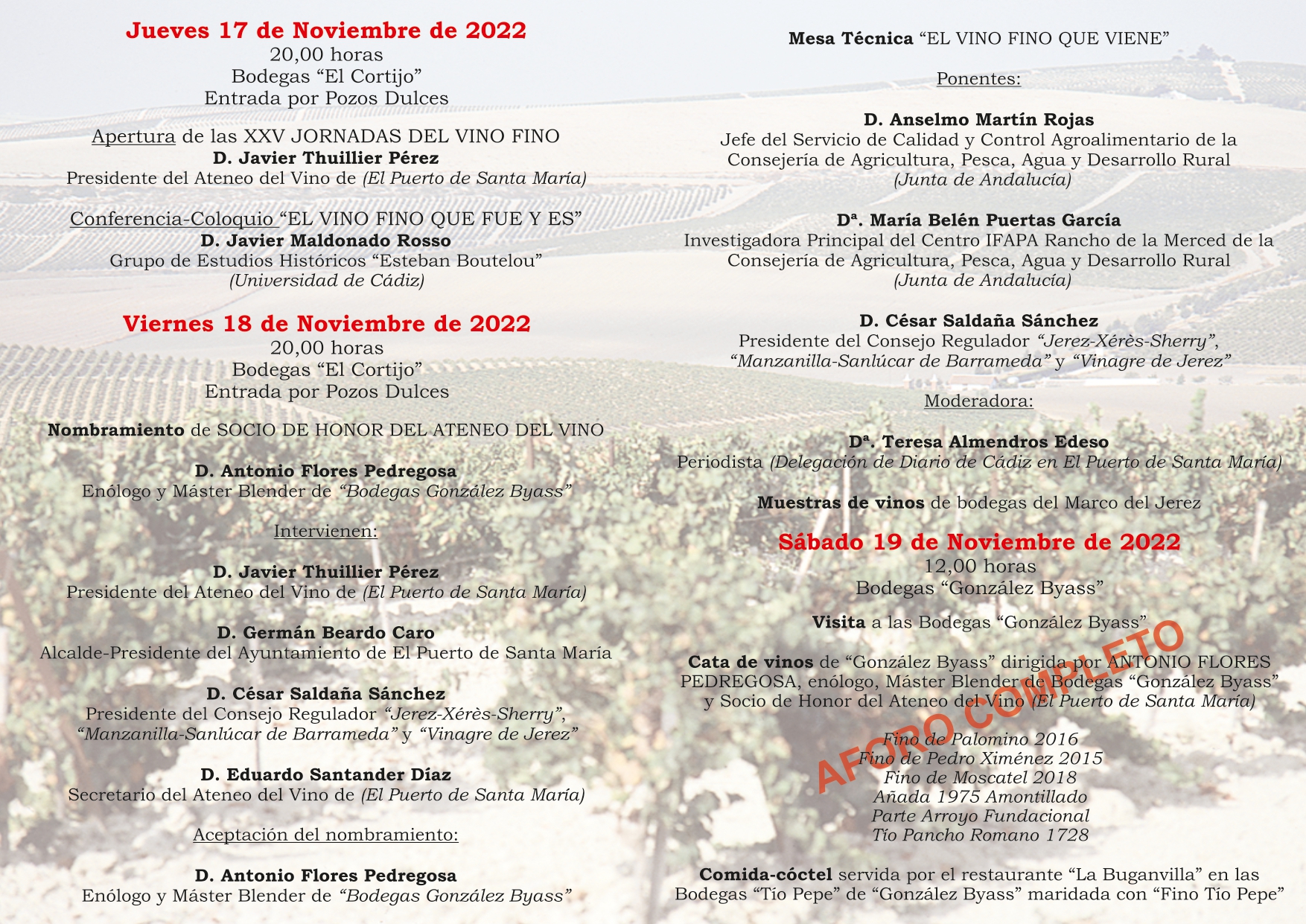 Jueves 17 de Noviembre de 2022
20,00 horas
Bodegas “El Cortijo”
Entrada por Pozos Dulces

Apertura de las XXV JORNADAS DEL VINO FINO
D. Javier Thuillier Pérez
Presidente del Ateneo del Vino de (El Puerto de Santa María)

Conferencia-Coloquio “EL VINO FINO QUE FUE Y ES”
D. Javier Maldonado Rosso
Grupo de Estudios Históricos “Esteban Boutelou”
(Universidad de Cádiz)

Viernes 18 de Noviembre de 2022
20,00 horas
Bodegas “El Cortijo”
Entrada por Pozos Dulces

Nombramiento de SOCIO DE HONOR DEL ATENEO DEL VINO

D. Antonio Flores Pedregosa
Enólogo y Máster Blender de “Bodegas González Byass”

Intervienen:

D. Javier Thuillier Pérez
Presidente del Ateneo del Vino de (El Puerto de Santa María)

D. Germán Beardo Caro
Alcalde-Presidente del Ayuntamiento de El Puerto de Santa María

D. César Saldaña Sánchez
Presidente del Consejo Regulador “Jerez-Xérès-Sherry”, “Manzanilla-Sanlúcar de Barrameda” y “Vinagre de Jerez”

D. Eduardo Santander Díaz
Secretario del Ateneo del Vino de (El Puerto de Santa María)

Aceptación del nombramiento:

D. Antonio Flores Pedregosa
Enólogo y Máster Blender de “Bodegas González Byass”

Mesa Técnica “EL VINO FINO QUE VIENE”

Ponentes:

D. Anselmo Martín Rojas
Jefe del Servicio de Calidad y Control Agroalimentario de la Consejería de Agricultura, Pesca, Agua y Desarrollo Rural
(Junta de Andalucía)

Dª. María Belén Puertas García
Investigadora Principal del Centro IFAPA Rancho de la Merced de la Consejería de Agricultura, Pesca, Agua y Desarrollo Rural
(Junta de Andalucía)

D. César Saldaña Sánchez
Presidente del Consejo Regulador “Jerez-Xérès-Sherry”, “Manzanilla-Sanlúcar de Barrameda” y “Vinagre de Jerez”

Moderadora:

Dª. Teresa Almendros Edeso
Periodista (Delegación de Diario de Cádiz en El Puerto de Santa María)

Muestras de vinos de bodegas del Marco del Jerez

Sábado 19 de Noviembre de 2022
12,00 horas
Bodegas “González Byass”

Visita a las Bodegas “González Byass”

Cata de vinos de “González Byass” dirigida por ANTONIO FLORES PEDREGOSA, enólogo, Máster Blender de Bodegas “González Byass” y Socio de Honor del Ateneo del Vino (El Puerto de Santa María)

AFORO COMPLETO

Fino de Palomino 2016
Fino de Pedro Ximénez 2015
Fino de Moscatel 2018
Añada 1975 Amontillado
Parte Arroyo Fundacional
Tío Pancho Romano 1728

Comida-cóctel servida por el restaurante “La Buganvilla” en las Bodegas “Tío Pepe” de “González Byass” maridada con “Fino Tío Pepe”